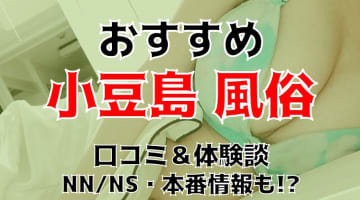 おすすめ
小豆島 風俗
口コミ＆体験談
NN/NS・本番情報も!?